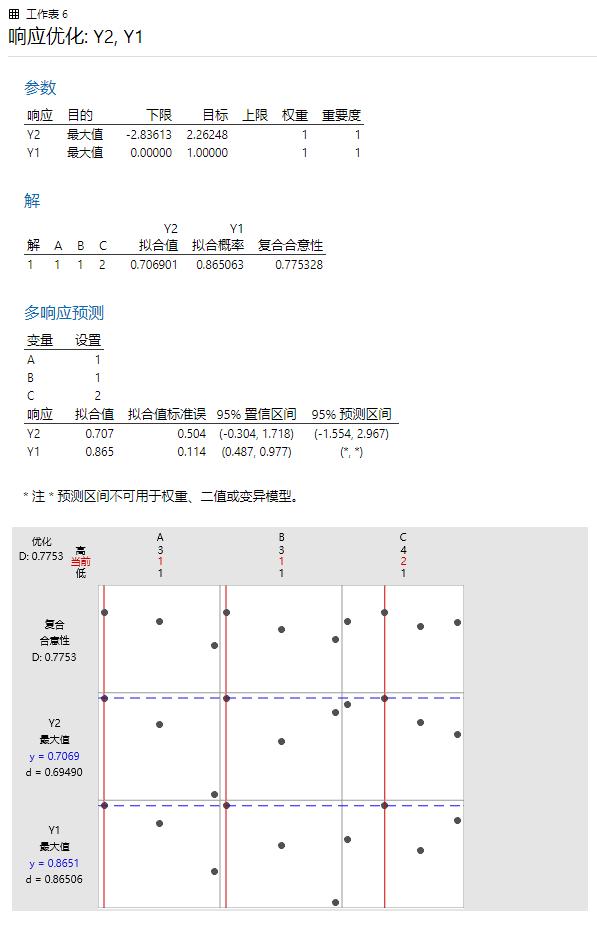 工作表 6
响应优化: Y2, Y1

参数

| 响应 | 目的 | 下限 | 目标 | 上限 | 权重 | 重要度 |
|---|---|---|---|---|---|---|
| Y2 | 最大值 | -2.83613 | 2.26248 | | 1 | 1 |
| Y1 | 最大值 | 0.00000 | 1.00000 | | 1 | 1 |

解

| 解 | A | B | C | Y2 拟合值 | Y1 拟合概率 | 复合合意性 |
|---|---|---|---|---|---|---|
| 1 | 1 | 1 | 2 | 0.706901 | 0.865063 | 0.775328 |

多响应预测

| 变量 | 设置 |
|---|---|
| A | 1 |
| B | 1 |
| C | 2 |

| 响应 | 拟合值 | 拟合值标准误 | 95% 置信区间 | 95% 预测区间 |
|---|---|---|---|---|
| Y2 | 0.707 | 0.504 | (-0.304, 1.718) | (-1.554, 2.967) |
| Y1 | 0.865 | 0.114 | (0.487, 0.977) | (*, *) |

* 注 * 预测区间不可用于权重、二值或变异模型。

优化
D: 0.7753
高
当前
低
A
3
1
1
B
3
1
1
C
4
2
1

复合
合意性
D: 0.7753

Y2
最大值
y = 0.7069
d = 0.69490

Y1
最大值
y = 0.8651
d = 0.86506